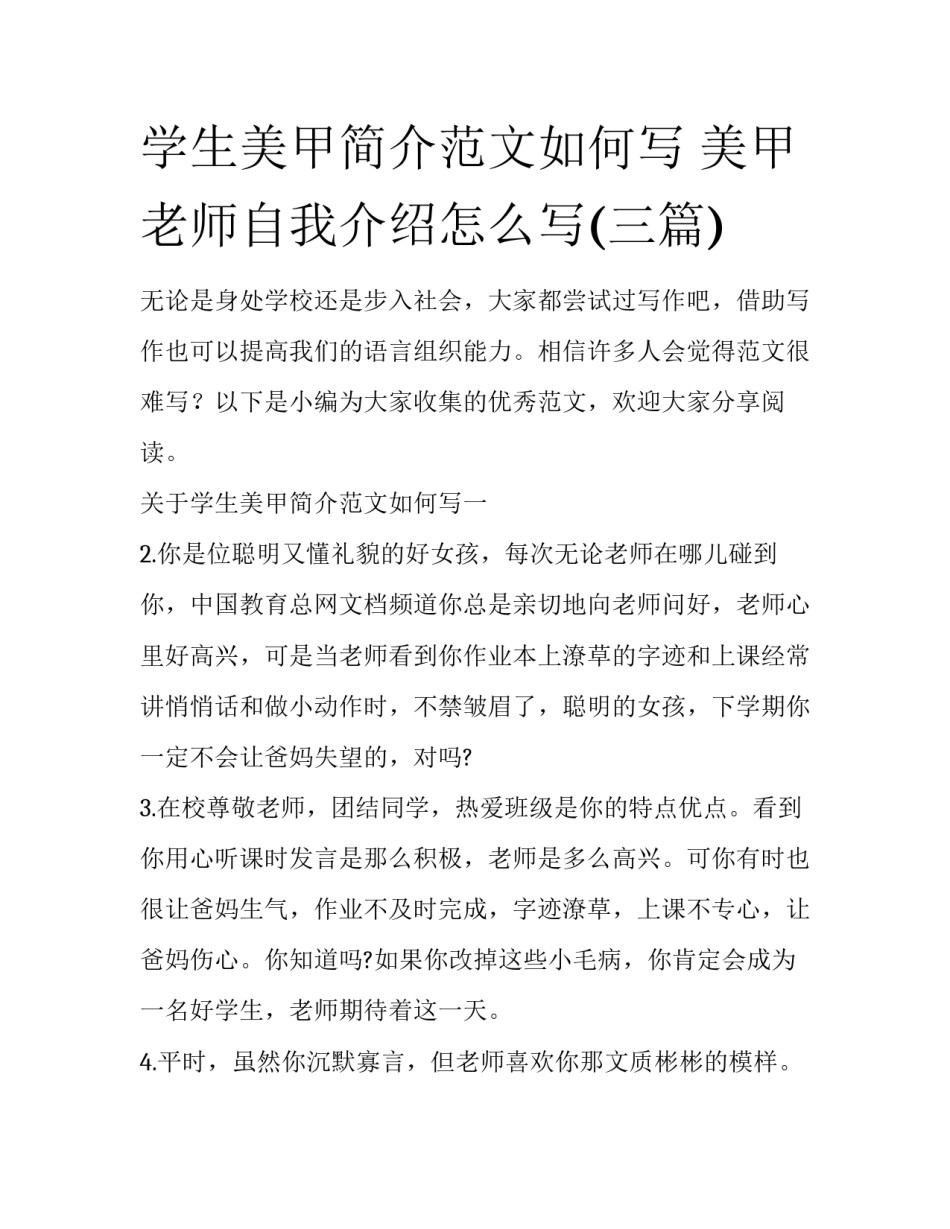 学生美甲简介范文如何写 美甲老师自我介绍怎么写(三篇)

无论是身处学校还是步入社会，大家都尝试过写作吧，借助写作也可以提高我们的语言组织能力。相信许多人会觉得范文很难写？以下是小编为大家收集的优秀范文，欢迎大家分享阅读。

关于学生美甲简介范文如何写一

2.你是位聪明又懂礼貌的好女孩，每次无论老师在哪儿碰到你，中国教育总网文档频道你总是亲切地向老师问好，老师心里好高兴，可是当老师看到你作业本上潦草的字迹和上课经常讲悄悄话和做小动作时，不禁皱眉了，聪明的女孩，下学期你一定不会让爸妈失望的，对吗?

3.在校尊敬老师，团结同学，热爱班级是你的特点优点。看到你用心听课时发言是那么积极，老师是多么高兴。可你有时也很让爸妈生气，作业不及时完成，字迹潦草，上课不专心，让爸妈伤心。你知道吗?如果你改掉这些小毛病，你肯定会成为一名好学生，老师期待着这一天。

4.平时，虽然你沉默寡言，但老师喜欢你那文质彬彬的模样。